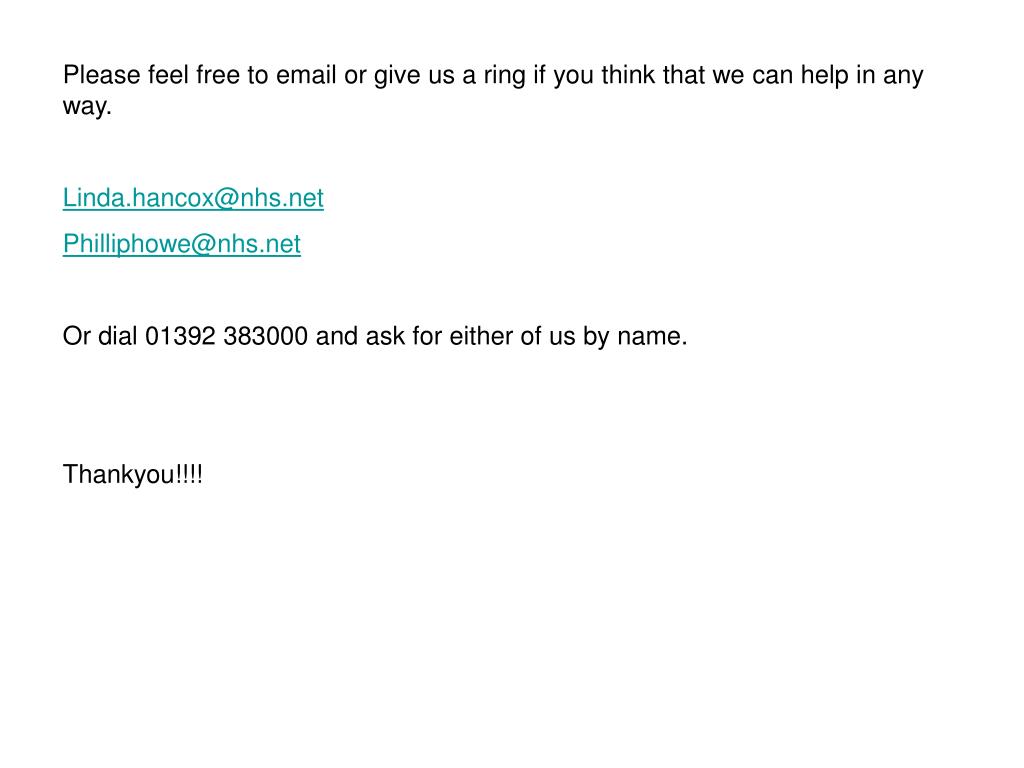 Please feel free to email or give us a ring if you think that we can help in any way.

Linda.hancox@nhs.net

Philliphowe@nhs.net

Or dial 01392 383000 and ask for either of us by name.

Thankyou!!!!